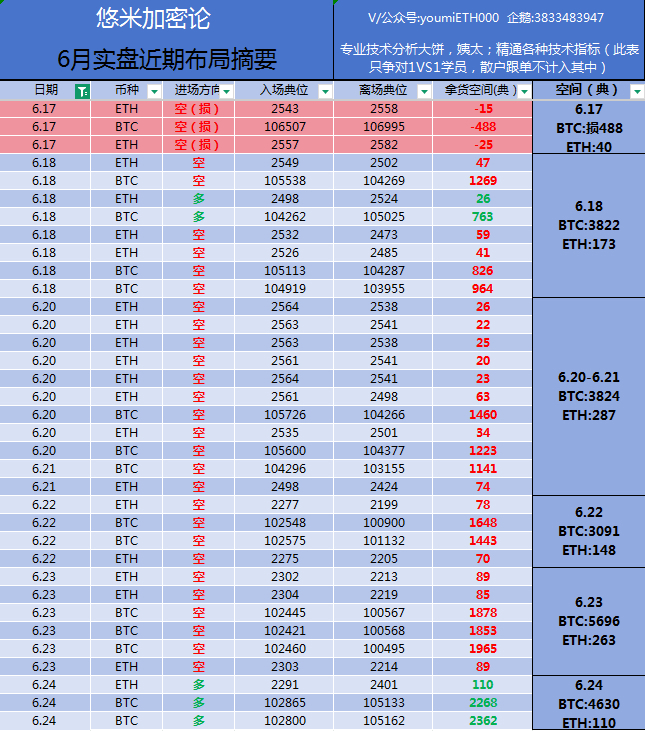 悠米加密论

6月实盘近期布局摘要

V/公众号:youmiETH000 企鹅:3833483947

专业技术分析大饼，姨太；精通各种技术指标（此表只争对1VS1学员，散户跟单不计入其中）

| 日期 | 币种 | 进场方向 | 入场典位 | 离场典位 | 拿货空间(典) | 空间（典） |
|---|---|---|---|---|---|---|
| 6.17 | ETH | 空（损） | 2543 | 2558 | -15 | 6.17 BTC:损488 ETH:40 |
| 6.17 | BTC | 空（损） | 106507 | 106995 | -488 | |
| 6.17 | ETH | 空（损） | 2557 | 2582 | -25 | |
| 6.18 | ETH | 空 | 2549 | 2502 | 47 | 6.18 BTC:3822 ETH:173 |
| 6.18 | BTC | 空 | 105538 | 104269 | 1269 | |
| 6.18 | ETH | 多 | 2498 | 2524 | 26 | |
| 6.18 | BTC | 多 | 104262 | 105025 | 763 | |
| 6.18 | ETH | 空 | 2532 | 2473 | 59 | |
| 6.18 | ETH | 空 | 2526 | 2485 | 41 | |
| 6.18 | BTC | 空 | 105113 | 104287 | 826 | |
| 6.18 | BTC | 空 | 104919 | 103955 | 964 | |
| 6.20 | ETH | 空 | 2564 | 2538 | 26 | 6.20-6.21 BTC:3824 ETH:287 |
| 6.20 | ETH | 空 | 2563 | 2541 | 22 | |
| 6.20 | ETH | 空 | 2563 | 2538 | 25 | |
| 6.20 | ETH | 空 | 2561 | 2541 | 20 | |
| 6.20 | ETH | 空 | 2564 | 2541 | 23 | |
| 6.20 | ETH | 空 | 2561 | 2498 | 63 | |
| 6.20 | BTC | 空 | 105726 | 104266 | 1460 | |
| 6.20 | ETH | 空 | 2535 | 2501 | 34 | |
| 6.20 | BTC | 空 | 105600 | 104377 | 1223 | |
| 6.21 | BTC | 空 | 104296 | 103155 | 1141 | |
| 6.21 | ETH | 空 | 2498 | 2424 | 74 | |
| 6.22 | ETH | 空 | 2277 | 2199 | 78 | 6.22 BTC:3091 ETH:148 |
| 6.22 | BTC | 空 | 102548 | 100900 | 1648 | |
| 6.22 | BTC | 空 | 102575 | 101132 | 1443 | |
| 6.22 | ETH | 空 | 2275 | 2205 | 70 | |
| 6.23 | ETH | 空 | 2302 | 2213 | 89 | 6.23 BTC:5696 ETH:263 |
| 6.23 | ETH | 空 | 2304 | 2219 | 85 | |
| 6.23 | BTC | 空 | 102445 | 100567 | 1878 | |
| 6.23 | BTC | 空 | 102421 | 100568 | 1853 | |
| 6.23 | BTC | 空 | 102460 | 100495 | 1965 | |
| 6.23 | ETH | 空 | 2303 | 2214 | 89 | |
| 6.24 | ETH | 多 | 2291 | 2401 | 110 | 6.24 BTC:4630 ETH:110 |
| 6.24 | BTC | 多 | 102865 | 105133 | 2268 | |
| 6.24 | BTC | 多 | 102800 | 105162 | 2362 | |